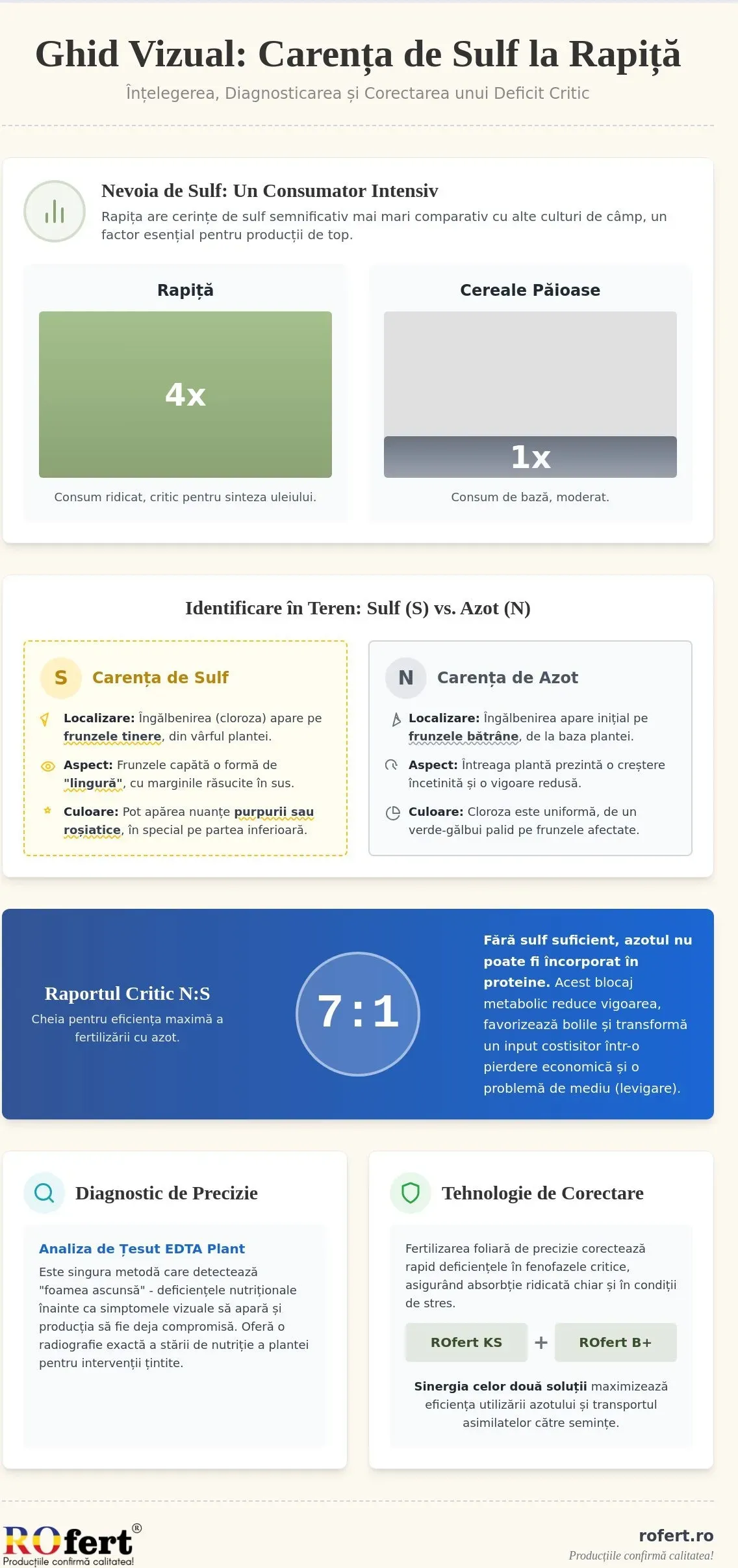 Ghid Vizual: Carența de Sulf la Rapiță

Înțelegerea, Diagnosticarea și Corectarea unui Deficit Critic

Nevoia de Sulf: Un Consumator Intensiv

Rapița are cerințe de sulf semnificativ mai mari comparativ cu alte culturi de câmp, un factor esențial pentru producții de top.

Rapiță

4x

Consum ridicat, critic pentru sinteza uleiului.

Cereale Păioase

1x

Consum de bază, moderat.

Identificare în Teren: Sulf (S) vs. Azot (N)

S Carența de Sulf

Localizare: Îngălbenirea (cloroza) apare pe frunzele tinere, din vârful plantei.

Aspect: Frunzele capătă o formă de "lingură", cu marginile răsucite în sus.

Culoare: Pot apărea nuanțe purpurii sau roșiatice, în special pe partea inferioară.

N Carența de Azot

Localizare: Îngălbenirea apare inițial pe frunzele bătrâne, de la baza plantei.

Aspect: Întreaga plantă prezintă o creștere încetinită și o vigoare redusă.

Culoare: Cloroza este uniformă, de un verde-gălbui palid pe frunzele afectate.

Raportul Critic N:S

Cheia pentru eficiența maximă a fertilizării cu azot.

7 : 1

Fără sulf suficient, azotul nu poate fi încorporat în proteine. Acest blocaj metabolic reduce vigoarea, favorizează bolile și transformă un input costisitor într-o pierdere economică și o problemă de mediu (levigare).

Diagnostic de Precizie

Analiza de Țesut EDTA Plant

Este singura metodă care detectează "foamea ascunsă" - deficiențele nutriționale înainte ca simptomele vizuale să apară și producția să fie deja compromisă. Oferă o radiografie exactă a stării de nutriție a plantei pentru intervenții țintite.

Tehnologie de Corectare

Fertilizarea foliară de precizie corectează rapid deficiențele în fenofazele critice, asigurând absorbție ridicată chiar și în condiții de stres.

ROfert KS + ROfert B+

Sinergia celor două soluții maximizează eficiența utilizării azotului și transportul asimilatelor către semințe.

ROfert®
Producțiile confirmă calitatea!

rofert.ro
Producțiile confirmă calitatea!